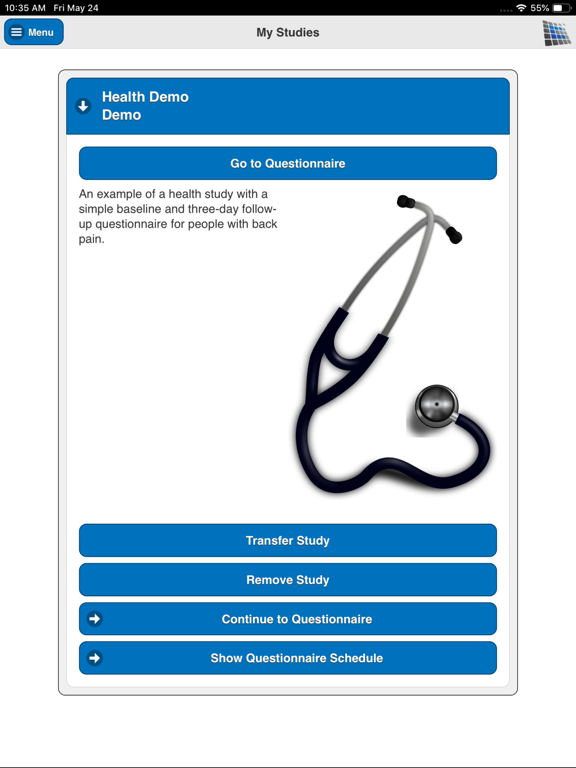 10:35 AM Fri May 24

55%

Menu

My Studies

Health Demo
Demo

Go to Questionnaire

An example of a health study with a simple baseline and three-day follow-up questionnaire for people with back pain.

Transfer Study

Remove Study

Continue to Questionnaire

Show Questionnaire Schedule